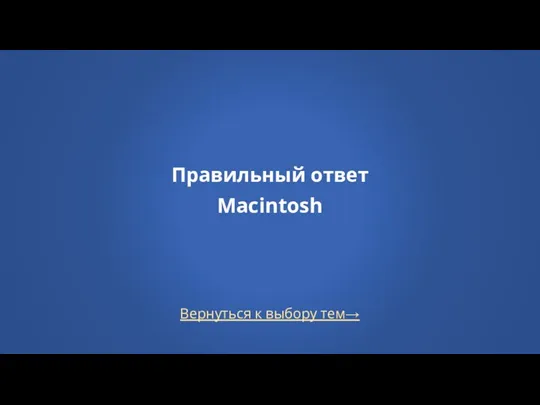 Правильный ответ
Macintosh

Вернуться к выбору тем→